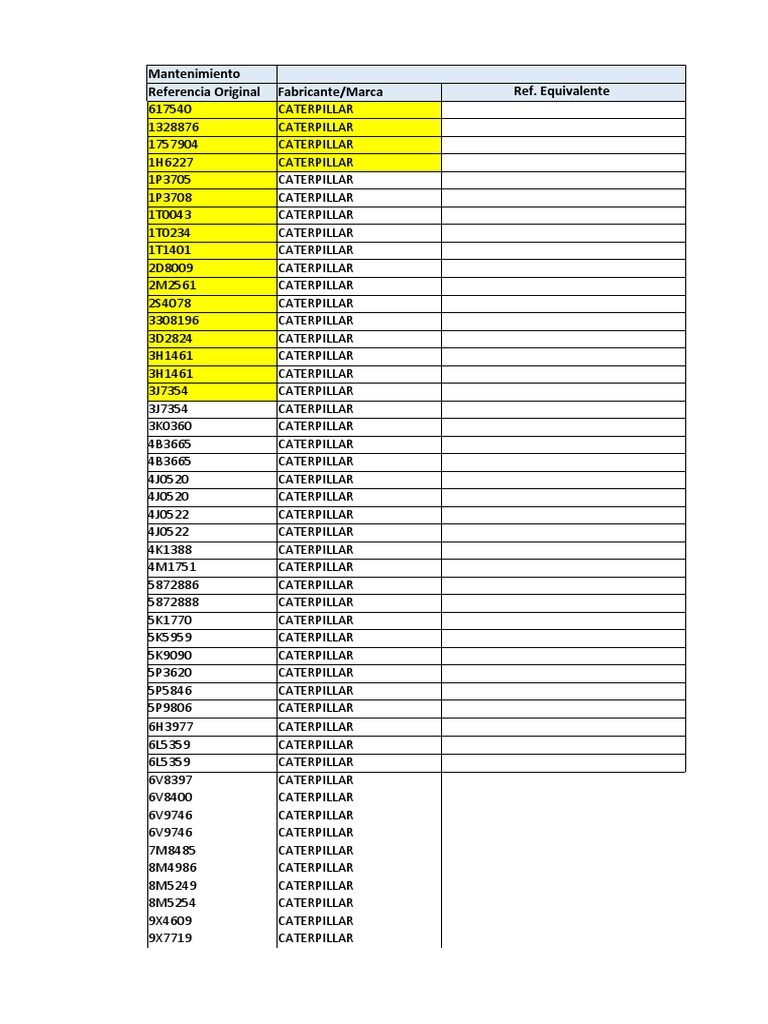 | Mantenimiento | | |
|---|---|---|
| Referencia Original | Fabricante/Marca | Ref. Equivalente |
| 617540 | CATERPILLAR | |
| 1328876 | CATERPILLAR | |
| 1757904 | CATERPILLAR | |
| 1H6227 | CATERPILLAR | |
| 1P3705 | CATERPILLAR | |
| 1P3708 | CATERPILLAR | |
| 1T0043 | CATERPILLAR | |
| 1T0234 | CATERPILLAR | |
| 1T1401 | CATERPILLAR | |
| 2D8009 | CATERPILLAR | |
| 2M2561 | CATERPILLAR | |
| 2S4078 | CATERPILLAR | |
| 3308196 | CATERPILLAR | |
| 3D2824 | CATERPILLAR | |
| 3H1461 | CATERPILLAR | |
| 3H1461 | CATERPILLAR | |
| 3J7354 | CATERPILLAR | |
| 3J7354 | CATERPILLAR | |
| 3K0360 | CATERPILLAR | |
| 4B3665 | CATERPILLAR | |
| 4B3665 | CATERPILLAR | |
| 4J0520 | CATERPILLAR | |
| 4J0520 | CATERPILLAR | |
| 4J0522 | CATERPILLAR | |
| 4J0522 | CATERPILLAR | |
| 4K1388 | CATERPILLAR | |
| 4M1751 | CATERPILLAR | |
| 5872886 | CATERPILLAR | |
| 5872888 | CATERPILLAR | |
| 5K1770 | CATERPILLAR | |
| 5K5959 | CATERPILLAR | |
| 5K9090 | CATERPILLAR | |
| 5P3620 | CATERPILLAR | |
| 5P5846 | CATERPILLAR | |
| 5P9806 | CATERPILLAR | |
| 6H3977 | CATERPILLAR | |
| 6L5359 | CATERPILLAR | |
| 6L5359 | CATERPILLAR | |
| 6V8397 | CATERPILLAR | |
| 6V8400 | CATERPILLAR | |
| 6V9746 | CATERPILLAR | |
| 6V9746 | CATERPILLAR | |
| 7M8485 | CATERPILLAR | |
| 8M4986 | CATERPILLAR | |
| 8M5249 | CATERPILLAR | |
| 8M5254 | CATERPILLAR | |
| 9X4609 | CATERPILLAR | |
| 9X7719 | CATERPILLAR | |